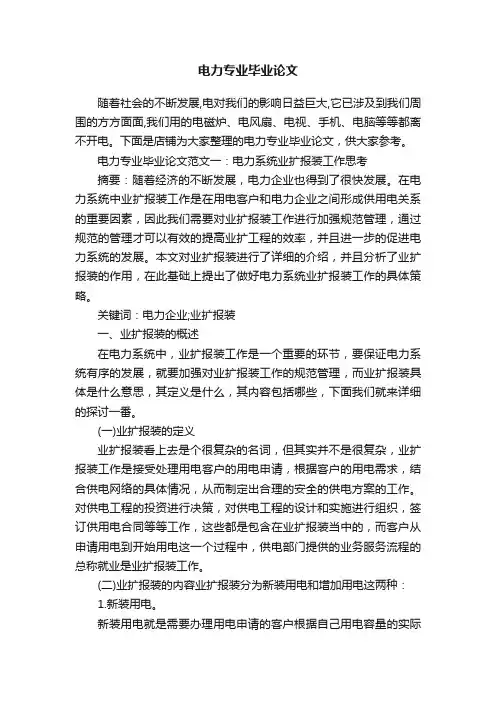 电力专业毕业论文

随着社会的不断发展,电对我们的影响日益巨大,它已涉及到我们周围的方方面面,我们用的电磁炉、电风扇、电视、手机、电脑等等都离不开电。下面是店铺为大家整理的电力专业毕业论文，供大家参考。

电力专业毕业论文范文一：电力系统业扩报装工作思考

摘要：随着经济的不断发展，电力企业也得到了很快发展。在电力系统中业扩报装工作是在用电客户和电力企业之间形成供用电关系的重要因素，因此我们需要对业扩报装工作进行加强规范管理，通过规范的管理才可以有效的提高业扩工程的效率，并且进一步的促进电力系统的发展。本文对业扩报装进行了详细的介绍，并且分析了业扩报装的作用，在此基础上提出了做好电力系统业扩报装工作的具体策略。

关键词：电力企业;业扩报装

一、业扩报装的概述

在电力系统中，业扩报装工作是一个重要的环节，要保证电力系统有序的发展，就要加强对业扩报装工作的规范管理，而业扩报装具体是什么意思，其定义是什么，其内容包括哪些，下面我们就来详细的探讨一番。

(一)业扩报装的定义

业扩报装看上去是个很复杂的名词，但其实并不是很复杂，业扩报装工作是接受处理用电客户的用电申请，根据客户的用电需求，结合供电网络的具体情况，从而制定出合理的安全的供电方案的工作。对供电工程的投资进行决策，对供电工程的设计和实施进行组织，签订供用电合同等等工作，这些都是包含在业扩报装当中的，而客户从申请用电到开始用电这一个过程中，供电部门提供的业务服务流程的总称就业是业扩报装工作。

(二)业扩报装的内容业扩报装分为新装用电和增加用电这两种：

1.新装用电。

新装用电就是需要办理用电申请的客户根据自己用电容量的实际